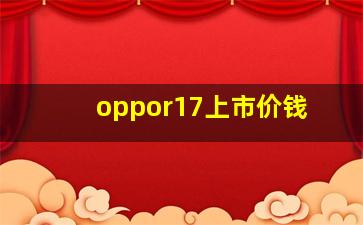 oppor17上市价钱